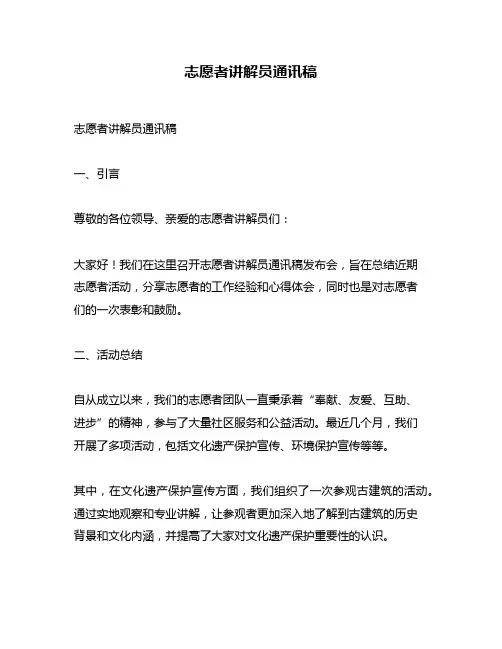 志愿者讲解员通讯稿

志愿者讲解员通讯稿

一、引言

尊敬的各位领导、亲爱的志愿者讲解员们：

大家好！我们在这里召开志愿者讲解员通讯稿发布会，旨在总结近期志愿者活动，分享志愿者的工作经验和心得体会，同时也是对志愿者们的一次表彰和鼓励。

二、活动总结

自从成立以来，我们的志愿者团队一直秉承着“奉献、友爱、互助、进步”的精神，参与了大量社区服务和公益活动。最近几个月，我们开展了多项活动，包括文化遗产保护宣传、环境保护宣传等等。

其中，在文化遗产保护宣传方面，我们组织了一次参观古建筑的活动。通过实地观察和专业讲解，让参观者更加深入地了解到古建筑的历史背景和文化内涵，并提高了大家对文化遗产保护重要性的认识。